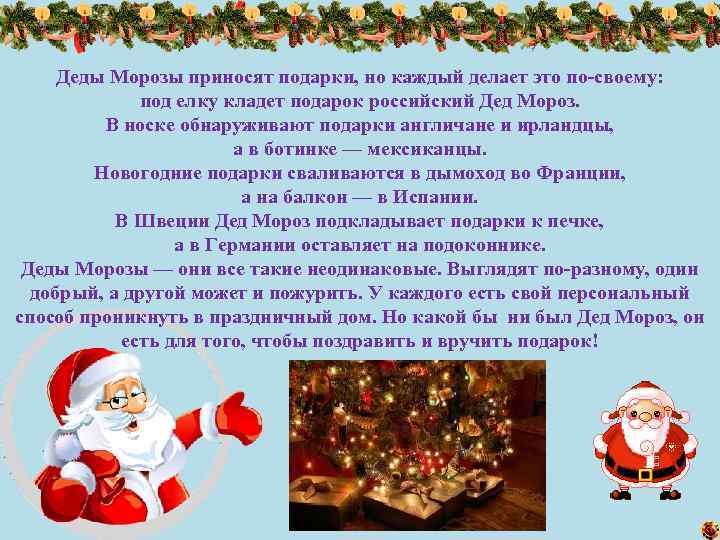 Деды Морозы приносят подарки, но каждый делает это по-своему:
под елку кладет подарок российский Дед Мороз.
В носке обнаруживают подарки англичане и ирландцы,
а в ботинке — мексиканцы.
Новогодние подарки сваливаются в дымоход во Франции,
а на балкон — в Испании.
В Швеции Дед Мороз подкладывает подарки к печке,
а в Германии оставляет на подоконнике.
Деды Морозы — они все такие неодинаковые. Выглядят по-разному, один добрый, а другой может и пожурить. У каждого есть свой персональный способ проникнуть в праздничный дом. Но какой бы ни был Дед Мороз, он есть для того, чтобы поздравить и вручить подарок!